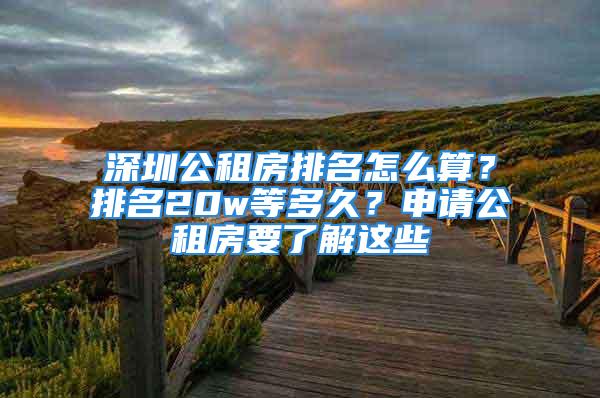 深圳公租房排名怎么算？排名20w等多久？申请公租房要了解这些